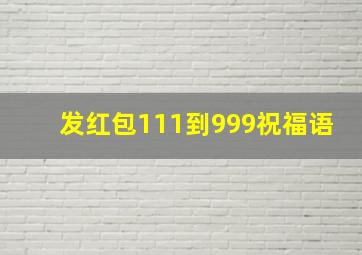 发红包111到999祝福语